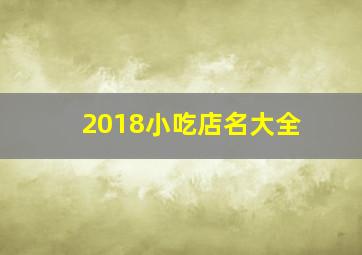 2018小吃店名大全